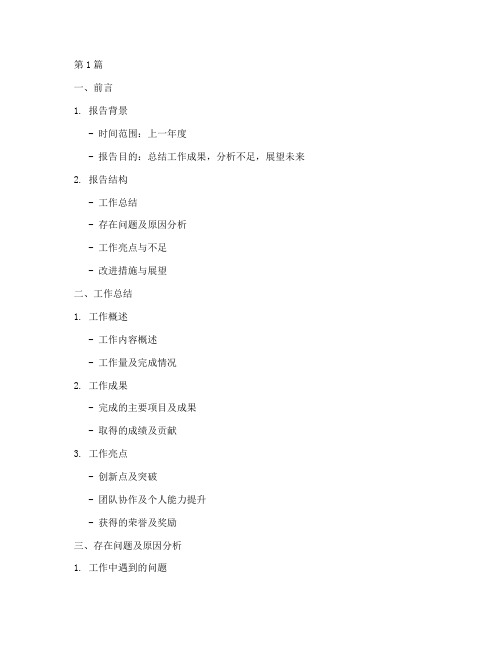 第 1 篇

一、前言

1. 报告背景

- 时间范围：上一年度

- 报告目的：总结工作成果，分析不足，展望未来

2. 报告结构

- 工作总结

- 存在问题及原因分析

- 工作亮点与不足

- 改进措施与展望

二、工作总结

1. 工作概述

- 工作内容概述

- 工作量及完成情况

2. 工作成果

- 完成的主要项目及成果

- 取得的成绩及贡献

3. 工作亮点

- 创新点及突破

- 团队协作及个人能力提升

- 获得的荣誉及奖励

三、存在问题及原因分析

1. 工作中遇到的问题